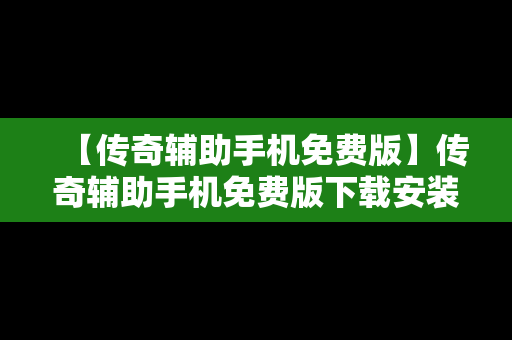 【传奇辅助手机免费版】传奇辅助手机免费版下载安装